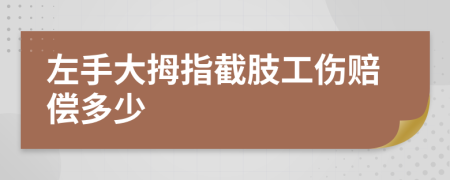 左手大拇指截肢工伤赔偿多少